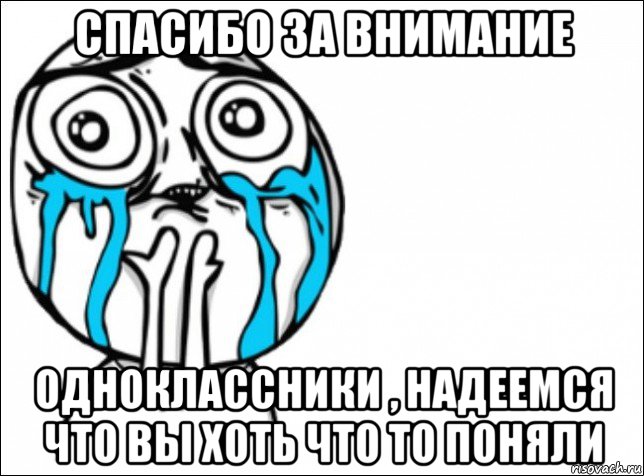 СПАСИБО ЗА ВНИМАНИЕ

ОДНОКЛАССНИКИ , НАДЕЕМСЯ ЧТО ВЫ ХОТЬ ЧТО ТО ПОНЯЛИ

risovach.ru